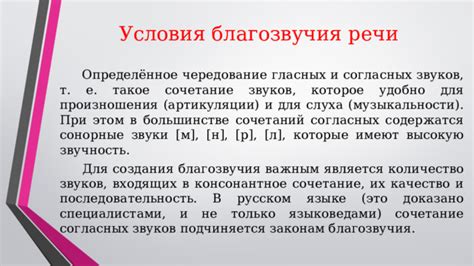 Условия благозвучия речи

Определённое чередование гласных и согласных звуков, т. е. такое сочетание звуков, которое удобно для произношения (артикуляции) и для слуха (музыкальности). При этом в большинстве сочетаний согласных содержатся сонорные звуки [м], [н], [р], [л], которые имеют высокую звучность.

Для создания благозвучия важным является количество звуков, входящих в консонантное сочетание, их качество и последовательность. В русском языке (это доказано специалистами, и не только языковедами) сочетание согласных звуков подчиняется законам благозвучия.